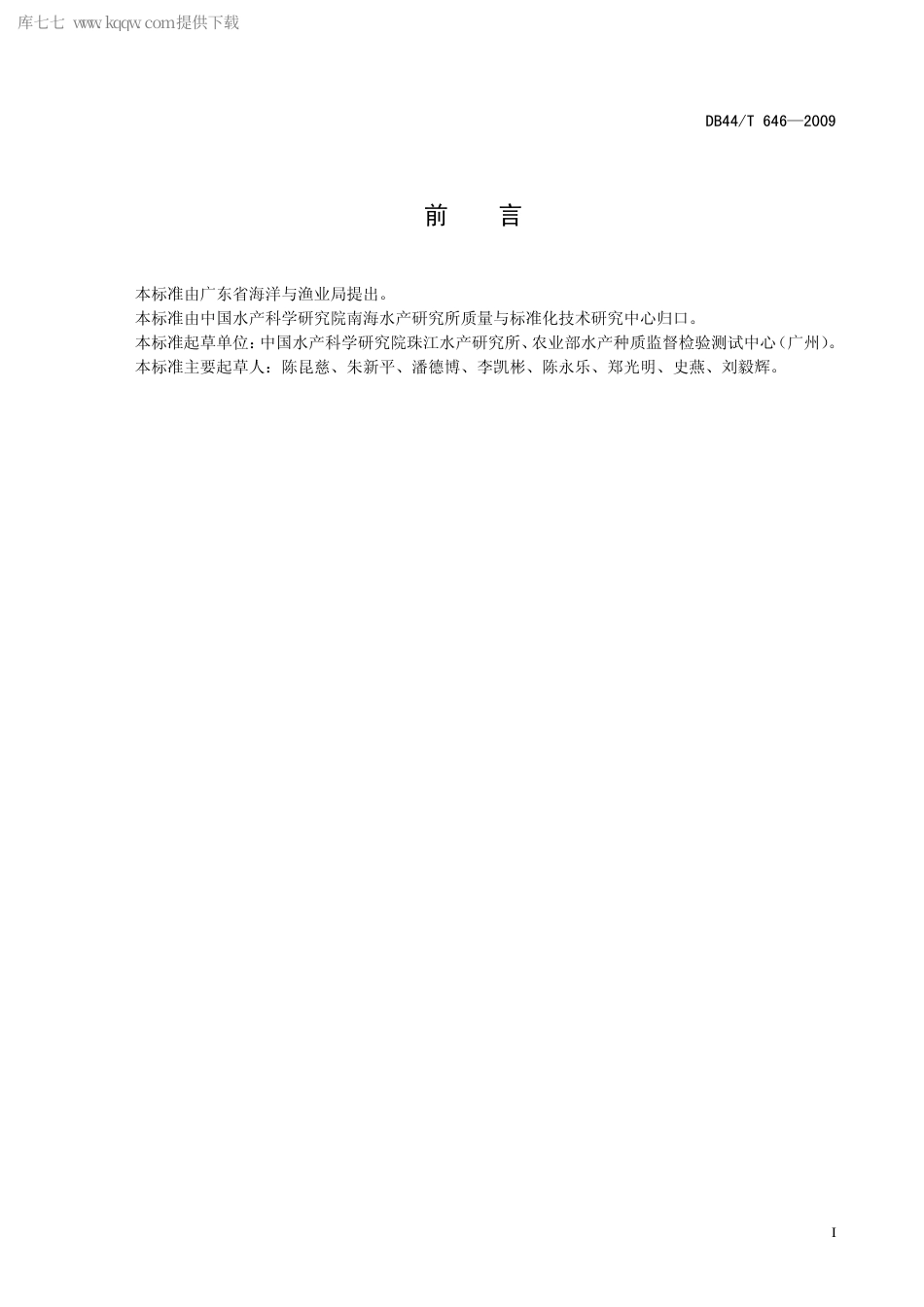 库七七 www.kqqw.com提供下载

DB44/T 646—2009

前　言

本标准由广东省海洋与渔业局提出。
本标准由中国水产科学研究院南海水产研究所质量与标准化技术研究中心归口。
本标准起草单位：中国水产科学研究院珠江水产研究所、农业部水产种质监督检验测试中心（广州）。
本标准主要起草人：陈昆慈、朱新平、潘德博、李凯彬、陈永乐、郑光明、史燕、刘毅辉。

I